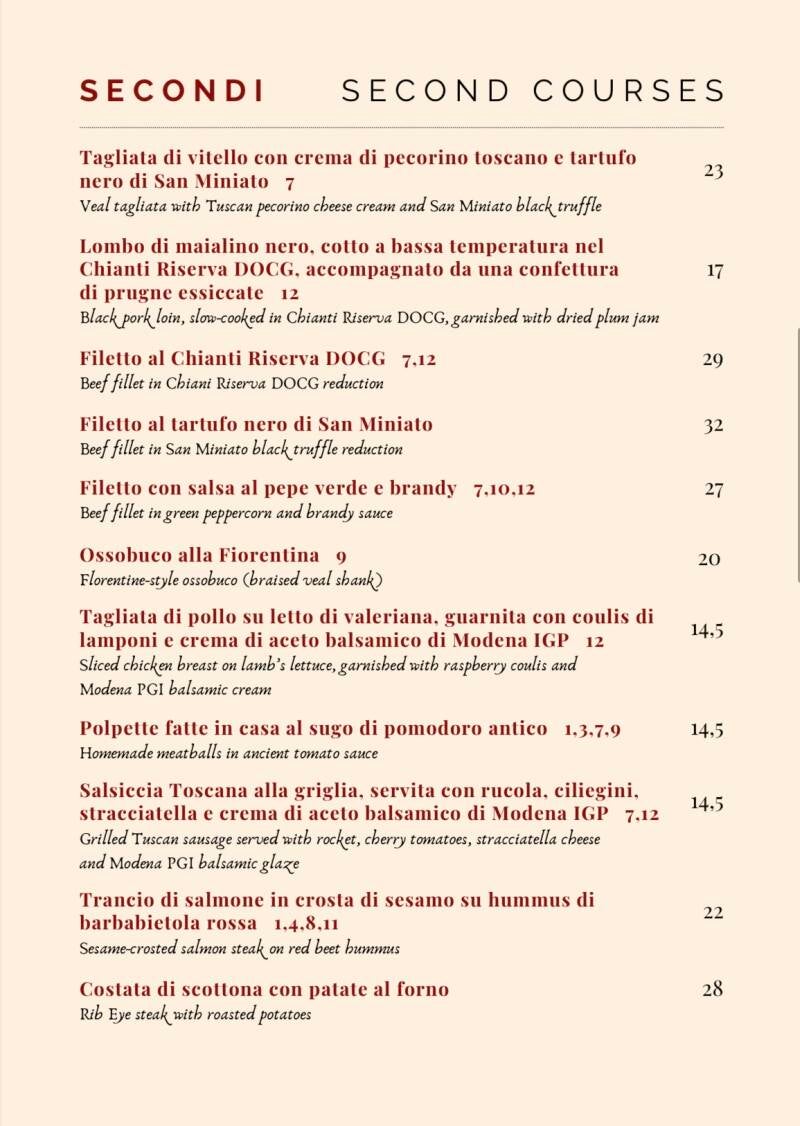 SECONDI SECOND COURSES

Tagliata di vitello con crema di pecorino toscano e tartufo nero di San Miniato 7
23
Veal tagliata with Tuscan pecorino cheese cream and San Miniato black truffle

Lombo di maialino nero, cotto a bassa temperatura nel Chianti Riserva DOCG, accompagnato da una confettura di prugne essiccate 12
17
Black pork loin, slow-cooked in Chianti Riserva DOCG, garnished with dried plum jam

Filetto al Chianti Riserva DOCG 7,12
29
Beef fillet in Chiani Riserva DOCG reduction

Filetto al tartufo nero di San Miniato
32
Beef fillet in San Miniato black truffle reduction

Filetto con salsa al pepe verde e brandy 7,10,12
27
Beef fillet in green peppercorn and brandy sauce

Ossobuco alla Fiorentina 9
20
Florentine-style ossobuco (braised veal shank)

Tagliata di pollo su letto di valeriana, guarnita con coulis di lamponi e crema di aceto balsamico di Modena IGP 12
14,5
Sliced chicken breast on lamb's lettuce, garnished with raspberry coulis and Modena PGI balsamic cream

Polpette fatte in casa al sugo di pomodoro antico 1,3,7,9
14,5
Homemade meatballs in ancient tomato sauce

Salsiccia Toscana alla griglia, servita con rucola, ciliegini, stracciatella e crema di aceto balsamico di Modena IGP 7,12
14,5
Grilled Tuscan sausage served with rocket, cherry tomatoes, stracciatella cheese and Modena PGI balsamic glaze

Trancio di salmone in crosta di sesamo su hummus di barbabietola rossa 1,4,8,11
22
Sesame-crosted salmon steak on red beet hummus

Costata di scottona con patate al forno
28
Rib Eye steak with roasted potatoes